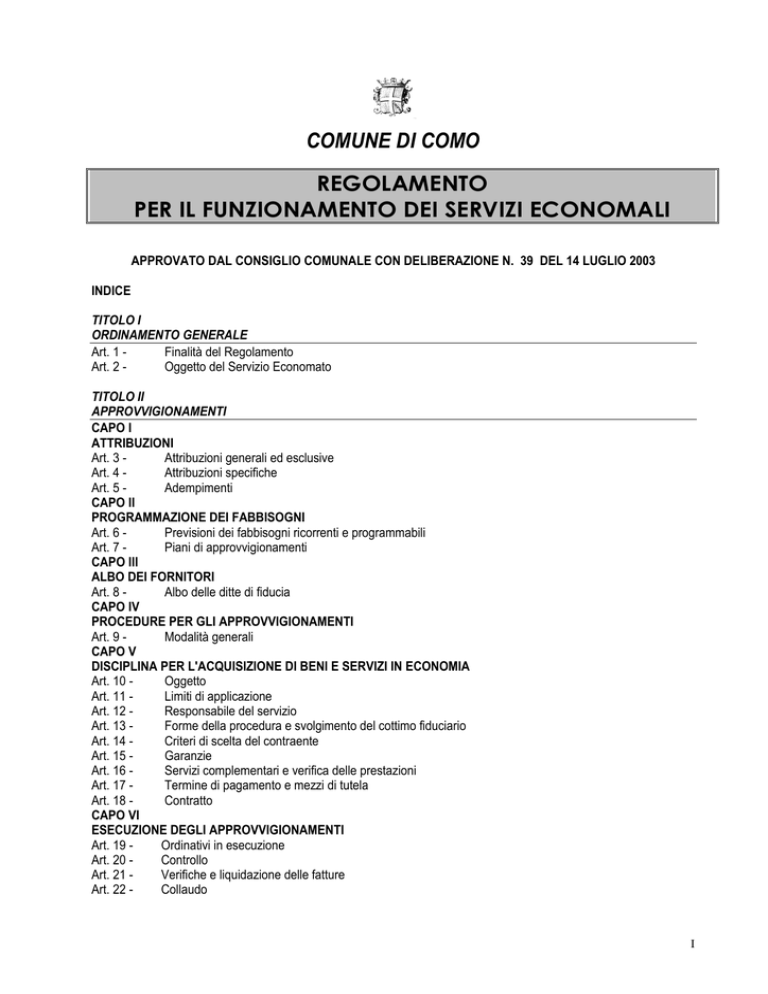 COMUNE DI COMO

REGOLAMENTO
PER IL FUNZIONAMENTO DEI SERVIZI ECONOMALI

APPROVATO DAL CONSIGLIO COMUNALE CON DELIBERAZIONE N. 39 DEL 14 LUGLIO 2003

INDICE

TITOLO I
ORDINAMENTO GENERALE
Art. 1 - Finalità del Regolamento
Art. 2 - Oggetto del Servizio Economato

TITOLO II
APPROVVIGIONAMENTI
CAPO I
ATTRIBUZIONI
Art. 3 - Attribuzioni generali ed esclusive
Art. 4 - Attribuzioni specifiche
Art. 5 - Adempimenti
CAPO II
PROGRAMMAZIONE DEI FABBISOGNI
Art. 6 - Previsioni dei fabbisogni ricorrenti e programmabili
Art. 7 - Piani di approvvigionamenti
CAPO III
ALBO DEI FORNITORI
Art. 8 - Albo delle ditte di fiducia
CAPO IV
PROCEDURE PER GLI APPROVVIGIONAMENTI
Art. 9 - Modalità generali
CAPO V
DISCIPLINA PER L'ACQUISIZIONE DI BENI E SERVIZI IN ECONOMIA
Art. 10 - Oggetto
Art. 11 - Limiti di applicazione
Art. 12 - Responsabile del servizio
Art. 13 - Forme della procedura e svolgimento del cottimo fiduciario
Art. 14 - Criteri di scelta del contraente
Art. 15 - Garanzie
Art. 16 - Servizi complementari e verifica delle prestazioni
Art. 17 - Termine di pagamento e mezzi di tutela
Art. 18 - Contratto
CAPO VI
ESECUZIONE DEGLI APPROVVIGIONAMENTI
Art. 19 - Ordinativi in esecuzione
Art. 20 - Controllo
Art. 21 - Verifiche e liquidazione delle fatture
Art. 22 - Collaudo

1